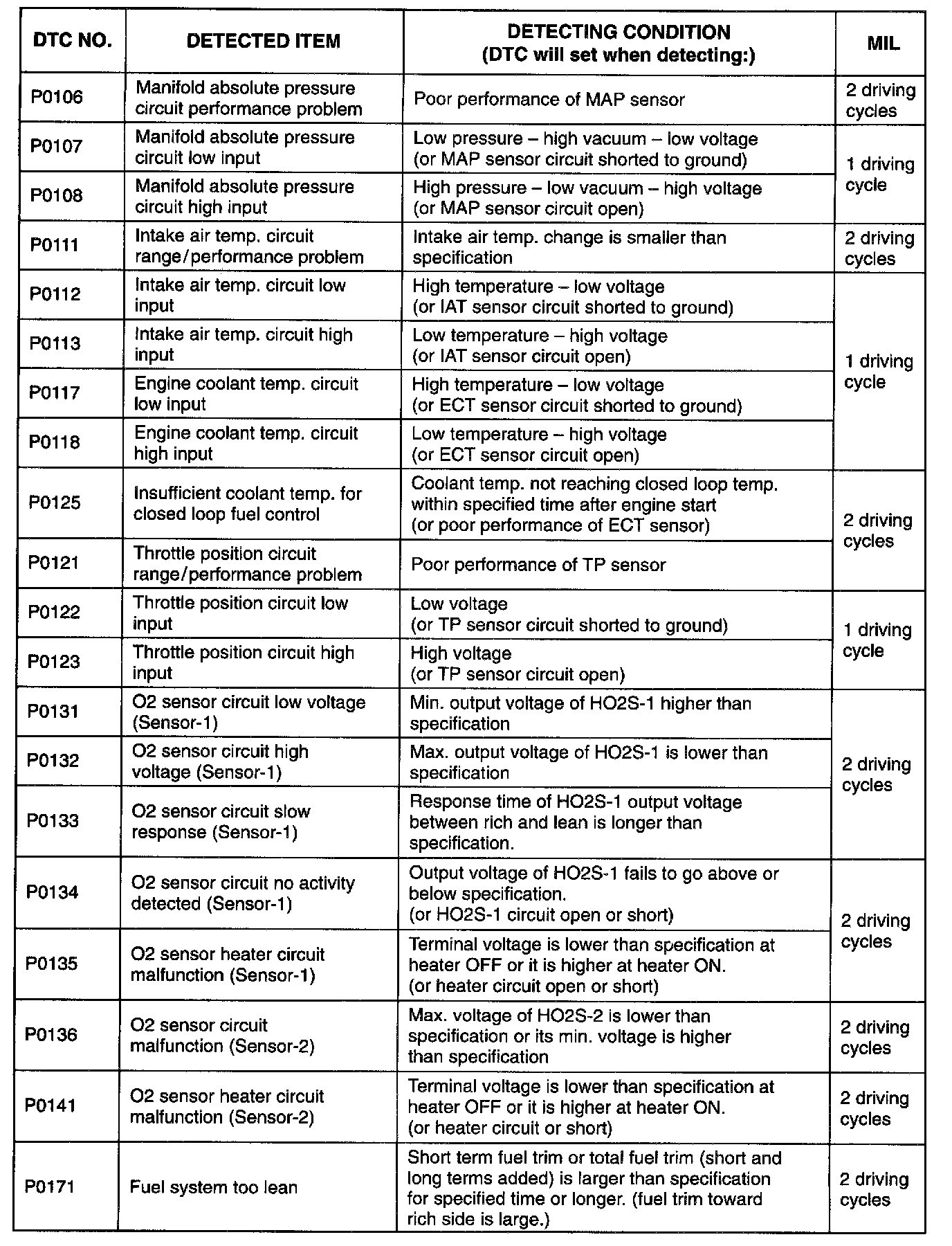 | DTC NO. | DETECTED ITEM | DETECTING CONDITION (DTC will set when detecting:) | MIL |
|---|---|---|---|
| P0106 | Manifold absolute pressure circuit performance problem | Poor performance of MAP sensor | 2 driving cycles |
| P0107 | Manifold absolute pressure circuit low input | Low pressure – high vacuum – low voltage (or MAP sensor circuit shorted to ground) | 1 driving cycle |
| P0108 | Manifold absolute pressure circuit high input | High pressure – low vacuum – high voltage (or MAP sensor circuit open) | |
| P0111 | Intake air temp. circuit range/performance problem | Intake air temp. change is smaller than specification | 2 driving cycles |
| P0112 | Intake air temp. circuit low input | High temperature – low voltage (or IAT sensor circuit shorted to ground) | 1 driving cycle |
| P0113 | Intake air temp. circuit high input | Low temperature – high voltage (or IAT sensor circuit open) | |
| P0117 | Engine coolant temp. circuit low input | High temperature – low voltage (or ECT sensor circuit shorted to ground) | |
| P0118 | Engine coolant temp. circuit high input | Low temperature – high voltage (or ECT sensor circuit open) | |
| P0125 | Insufficient coolant temp. for closed loop fuel control | Coolant temp. not reaching closed loop temp. within specified time after engine start (or poor performance of ECT sensor) | 2 driving cycles |
| P0121 | Throttle position circuit range/performance problem | Poor performance of TP sensor | |
| P0122 | Throttle position circuit low input | Low voltage (or TP sensor circuit shorted to ground) | 1 driving cycle |
| P0123 | Throttle position circuit high input | High voltage (or TP sensor circuit open) | |
| P0131 | O2 sensor circuit low voltage (Sensor-1) | Min. output voltage of HO2S-1 higher than specification | 2 driving cycles |
| P0132 | O2 sensor circuit high voltage (Sensor-1) | Max. output voltage of HO2S-1 is lower than specification | |
| P0133 | O2 sensor circuit slow response (Sensor-1) | Response time of HO2S-1 output voltage between rich and lean is longer than specification. | |
| P0134 | O2 sensor circuit no activity detected (Sensor-1) | Output voltage of HO2S-1 fails to go above or below specification. (or HO2S-1 circuit open or short) | 2 driving cycles |
| P0135 | O2 sensor heater circuit malfunction (Sensor-1) | Terminal voltage is lower than specification at heater OFF or it is higher at heater ON. (or heater circuit open or short) | |
| P0136 | O2 sensor circuit malfunction (Sensor-2) | Max. voltage of HO2S-2 is lower than specification or its min. voltage is higher than specification | 2 driving cycles |
| P0141 | O2 sensor heater circuit malfunction (Sensor-2) | Terminal voltage is lower than specification at heater OFF or it is higher at heater ON. (or heater circuit or short) | 2 driving cycles |
| P0171 | Fuel system too lean | Short term fuel trim or total fuel trim (short and long terms added) is larger than specification for specified time or longer. (fuel trim toward rich side is large.) | 2 driving cycles |